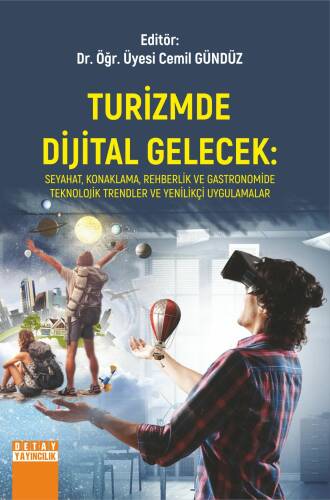 Editör:
Dr. Öğr. Üyesi Cemil GÜNDÜZ

TURİZMDE
DİJİTAL GELECEK:
SEYAHAT, KONAKLAMA, REHBERLİK VE GASTRONOMİDE TEKNOLOJİK TRENDLER VE YENİLİKÇİ UYGULAMALAR

DETAY
YAYINCILIK